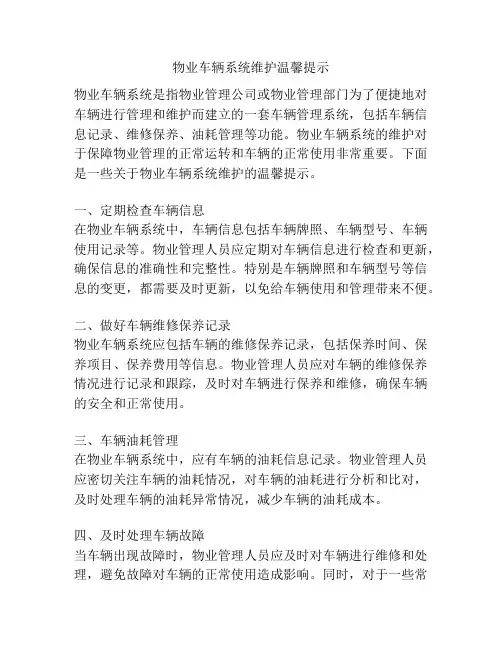 物业车辆系统维护温馨提示

物业车辆系统是指物业管理公司或物业管理部门为了便捷地对车辆进行管理和维护而建立的一套车辆管理系统，包括车辆信息记录、维修保养、油耗管理等功能。物业车辆系统的维护对于保障物业管理的正常运转和车辆的正常使用非常重要。下面是一些关于物业车辆系统维护的温馨提示。

一、定期检查车辆信息
在物业车辆系统中，车辆信息包括车辆牌照、车辆型号、车辆使用记录等。物业管理人员应定期对车辆信息进行检查和更新，确保信息的准确性和完整性。特别是车辆牌照和车辆型号等信息的变更，都需要及时更新，以免给车辆使用和管理带来不便。

二、做好车辆维修保养记录
物业车辆系统应包括车辆的维修保养记录，包括保养时间、保养项目、保养费用等信息。物业管理人员应对车辆的维修保养情况进行记录和跟踪，及时对车辆进行保养和维修，确保车辆的安全和正常使用。

三、车辆油耗管理
在物业车辆系统中，应有车辆的油耗信息记录。物业管理人员应密切关注车辆的油耗情况，对车辆的油耗进行分析和比对，及时处理车辆的油耗异常情况，减少车辆的油耗成本。

四、及时处理车辆故障
当车辆出现故障时，物业管理人员应及时对车辆进行维修和处理，避免故障对车辆的正常使用造成影响。同时，对于一些常